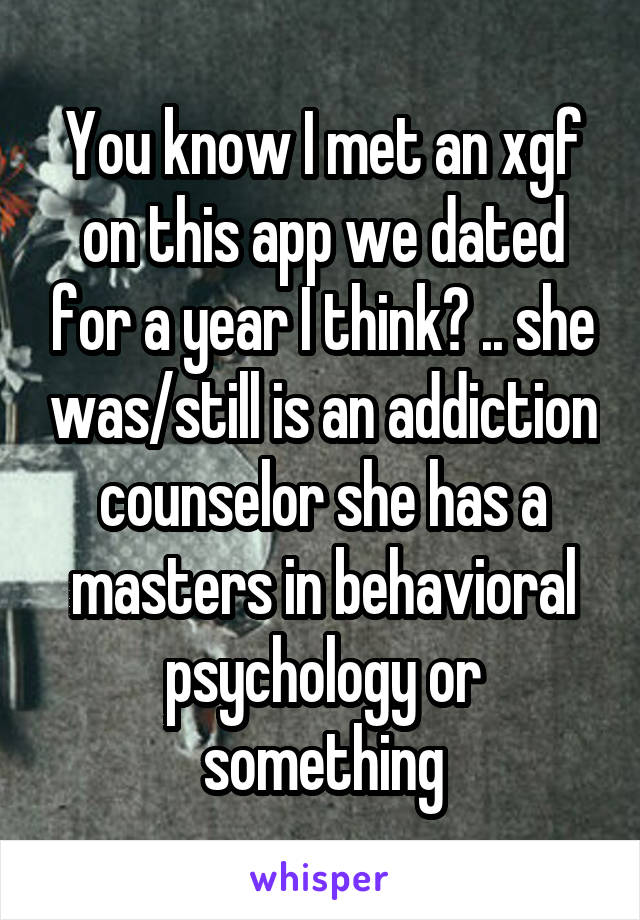 You know I met an xgf on this app we dated for a year I think? .. she was/still is an addiction counselor she has a masters in behavioral psychology or something

whisper